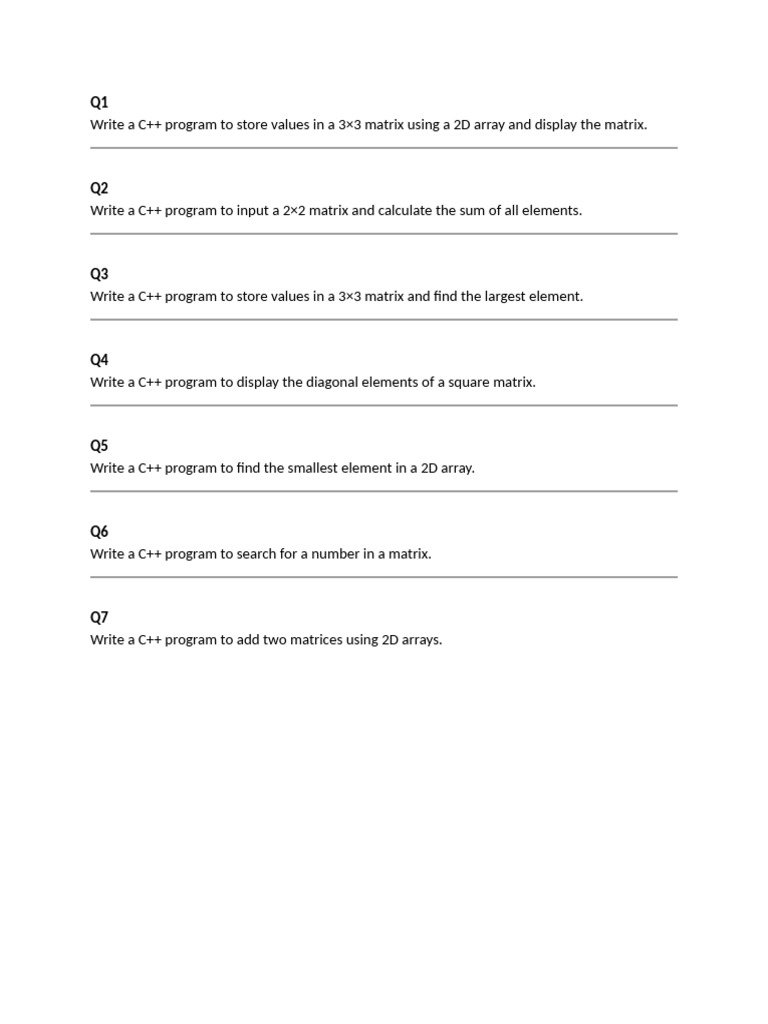 Q1
Write a C++ program to store values in a 3×3 matrix using a 2D array and display the matrix.

Q2
Write a C++ program to input a 2×2 matrix and calculate the sum of all elements.

Q3
Write a C++ program to store values in a 3×3 matrix and find the largest element.

Q4
Write a C++ program to display the diagonal elements of a square matrix.

Q5
Write a C++ program to find the smallest element in a 2D array.

Q6
Write a C++ program to search for a number in a matrix.

Q7
Write a C++ program to add two matrices using 2D arrays.